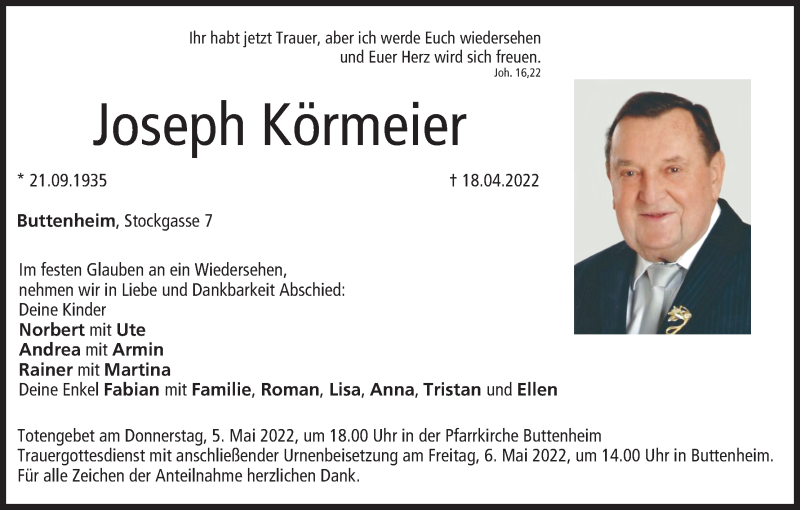 Ihr habt jetzt Trauer, aber ich werde Euch wiedersehen
und Euer Herz wird sich freuen.
Joh. 16,22

Joseph Körmeier

* 21.09.1935 † 18.04.2022

Buttenheim, Stockgasse 7

Im festen Glauben an ein Wiedersehen,
nehmen wir in Liebe und Dankbarkeit Abschied:
Deine Kinder
Norbert mit Ute
Andrea mit Armin
Rainer mit Martina
Deine Enkel Fabian mit Familie, Roman, Lisa, Anna, Tristan und Ellen

Totengebet am Donnerstag, 5. Mai 2022, um 18.00 Uhr in der Pfarrkirche Buttenheim
Trauergottesdienst mit anschließender Urnenbeisetzung am Freitag, 6. Mai 2022, um 14.00 Uhr in Buttenheim.
Für alle Zeichen der Anteilnahme herzlichen Dank.